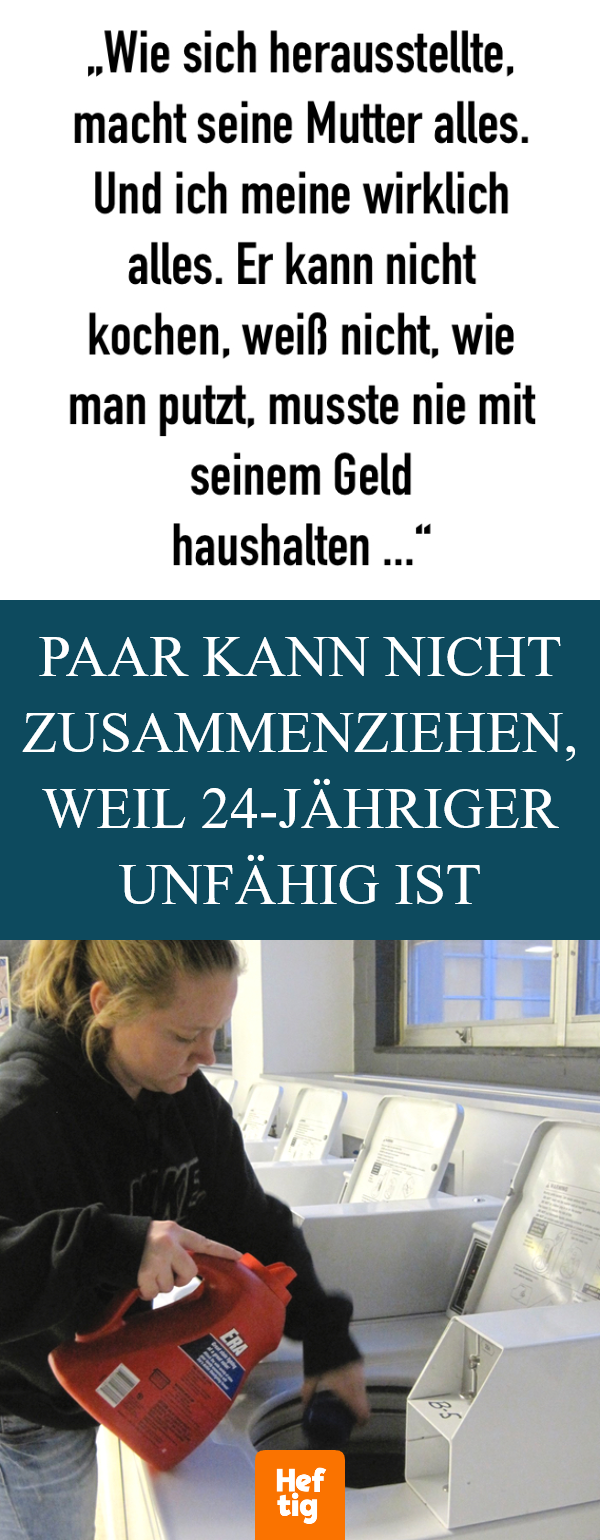 „Wie sich herausstellte, macht seine Mutter alles. Und ich meine wirklich alles. Er kann nicht kochen, weiß nicht, wie man putzt, musste nie mit seinem Geld haushalten ...“

PAAR KANN NICHT ZUSAMMENZIEHEN, WEIL 24-JÄHRIGER UNFÄHIG IST

ERA

B-5

Hef tig